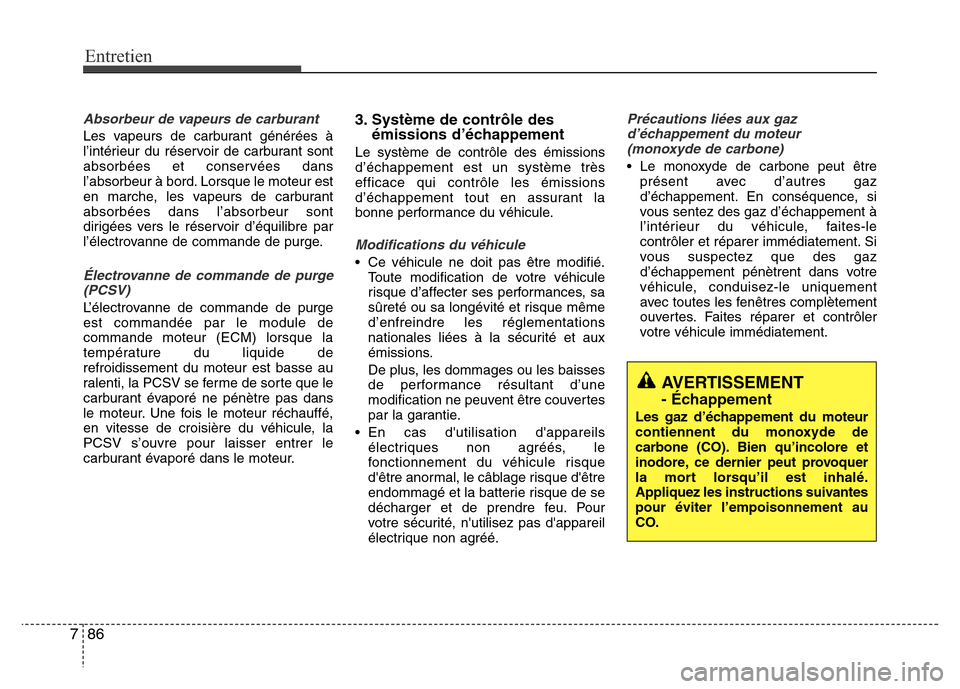 Entretien

Absorbeur de vapeurs de carburant

Les vapeurs de carburant générées à l'intérieur du réservoir de carburant sont absorbées et conservées dans l'absorbeur à bord. Lorsque le moteur est en marche, les vapeurs de carburant absorbées dans l'absorbeur sont dirigées vers le réservoir d'équilibre par l'électrovanne de commande de purge.

Électrovanne de commande de purge (PCSV)

L'électrovanne de commande de purge est commandée par le module de commande moteur (ECM) lorsque la température du liquide de refroidissement du moteur est basse au ralenti, la PCSV se ferme de sorte que le carburant évaporé ne pénètre pas dans le moteur. Une fois le moteur réchauffé, en vitesse de croisière du véhicule, la PCSV s'ouvre pour laisser entrer le carburant évaporé dans le moteur.

3. Système de contrôle des émissions d'échappement

Le système de contrôle des émissions d'échappement est un système très efficace qui contrôle les émissions d'échappement tout en assurant la bonne performance du véhicule.

Modifications du véhicule

• Ce véhicule ne doit pas être modifié. Toute modification de votre véhicule risque d'affecter ses performances, sa sûreté ou sa longévité et risque même d'enfreindre les réglementations nationales liées à la sécurité et aux émissions.

De plus, les dommages ou les baisses de performance résultant d'une modification ne peuvent être couvertes par la garantie.

• En cas d'utilisation d'appareils électriques non agréés, le fonctionnement du véhicule risque d'être anormal, le câblage risque d'être endommagé et la batterie risque de se décharger et de prendre feu. Pour votre sécurité, n'utilisez pas d'appareil électrique non agréé.

Précautions liées aux gaz d'échappement du moteur (monoxyde de carbone)

• Le monoxyde de carbone peut être présent avec d'autres gaz d'échappement. En conséquence, si vous sentez des gaz d'échappement à l'intérieur du véhicule, faites-le contrôler et réparer immédiatement. Si vous suspectez que des gaz d'échappement pénètrent dans votre véhicule, conduisez-le uniquement avec toutes les fenêtres complètement ouvertes. Faites réparer et contrôler votre véhicule immédiatement.

AVERTISSEMENT - Échappement

Les gaz d'échappement du moteur contiennent du monoxyde de carbone (CO). Bien qu'incolore et inodore, ce dernier peut provoquer la mort lorsqu'il est inhalé. Appliquez les instructions suivantes pour éviter l'empoisonnement au CO.

7 86

carmanualsonline.info